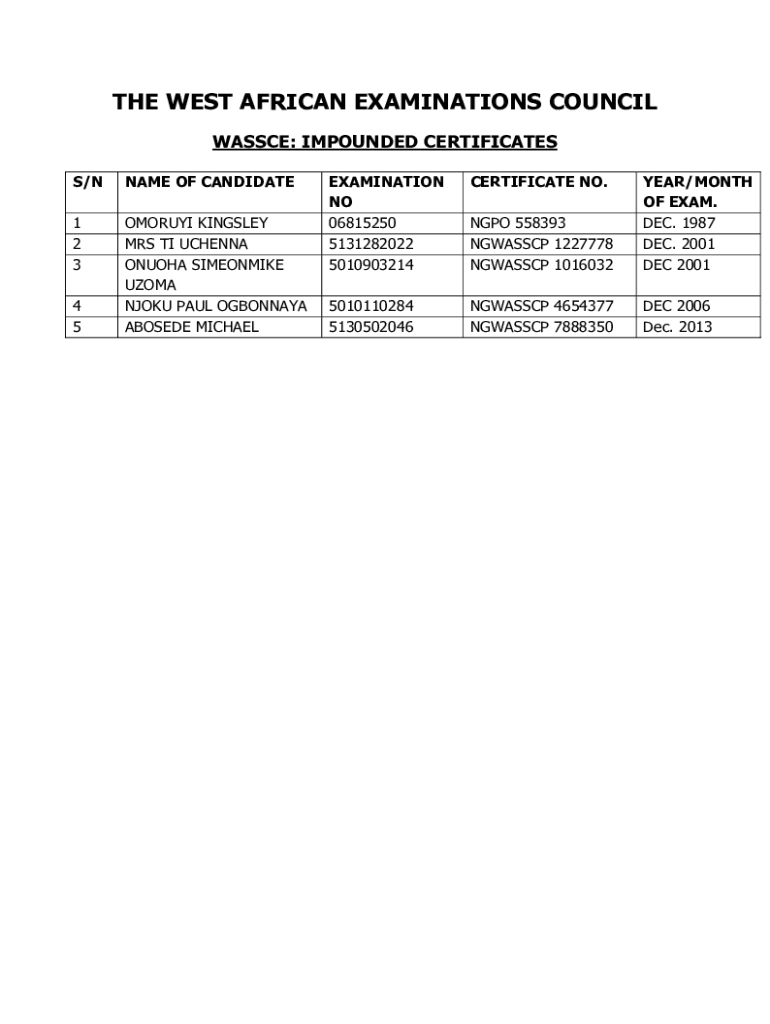 THE WEST AFRICAN EXAMINATIONS COUNCIL

WASSCE: IMPOUNDED CERTIFICATES

| S/N | NAME OF CANDIDATE | EXAMINATION NO | CERTIFICATE NO. | YEAR/MONTH OF EXAM. |
|---|---|---|---|---|
| 1 | OMORUYI KINGSLEY | 06815250 | NGPO 558393 | DEC. 1987 |
| 2 | MRS TI UCHENNA | 5131282022 | NGWASSCP 1227778 | DEC. 2001 |
| 3 | ONUOHA SIMEONMIKE UZOMA | 5010903214 | NGWASSCP 1016032 | DEC 2001 |
| 4 | NJOKU PAUL OGBONNAYA | 5010110284 | NGWASSCP 4654377 | DEC 2006 |
| 5 | ABOSEDE MICHAEL | 5130502046 | NGWASSCP 7888350 | Dec. 2013 |